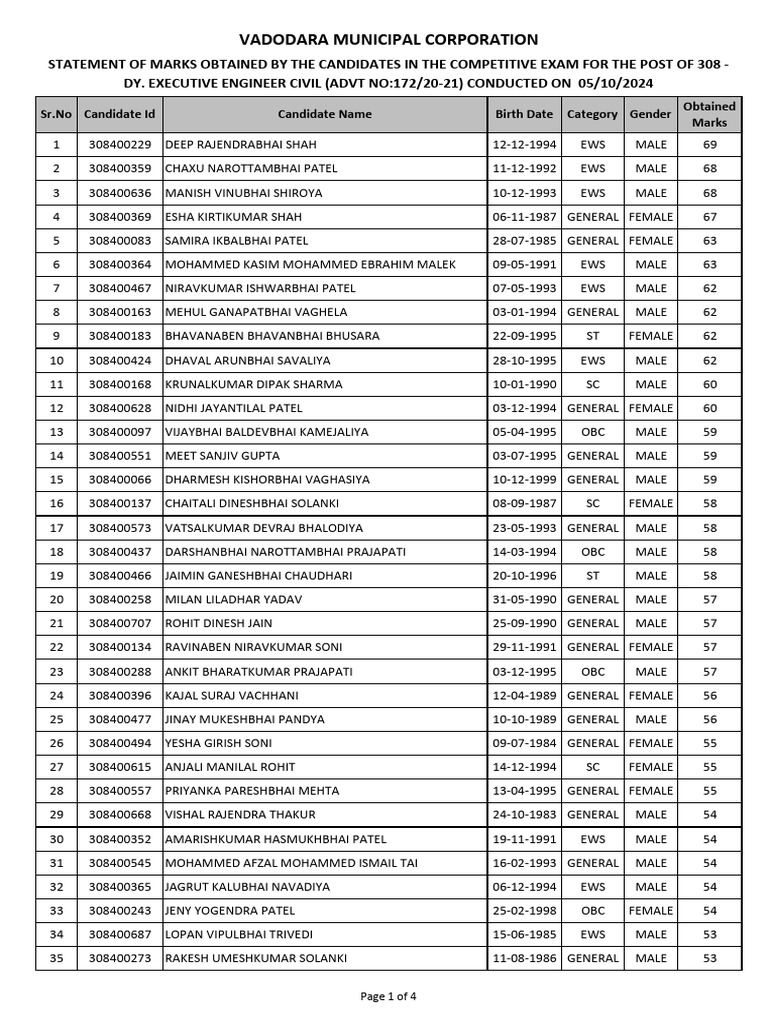 VADODARA MUNICIPAL CORPORATION

STATEMENT OF MARKS OBTAINED BY THE CANDIDATES IN THE COMPETITIVE EXAM FOR THE POST OF 308 - DY. EXECUTIVE ENGINEER CIVIL (ADVT NO:172/20-21) CONDUCTED ON 05/10/2024

| Sr.No | Candidate Id | Candidate Name | Birth Date | Category | Gender | Obtained Marks |
|---|---|---|---|---|---|---|
| 1 | 308400229 | DEEP RAJENDRABHAI SHAH | 12-12-1994 | EWS | MALE | 69 |
| 2 | 308400359 | CHAXU NAROTTAMBHAI PATEL | 11-12-1992 | EWS | MALE | 68 |
| 3 | 308400636 | MANISH VINUBHAI SHIROYA | 10-12-1993 | EWS | MALE | 68 |
| 4 | 308400369 | ESHA KIRTIKUMAR SHAH | 06-11-1987 | GENERAL | FEMALE | 67 |
| 5 | 308400083 | SAMIRA IKBALBHAI PATEL | 28-07-1985 | GENERAL | FEMALE | 63 |
| 6 | 308400364 | MOHAMMED KASIM MOHAMMED EBRAHIM MALEK | 09-05-1991 | EWS | MALE | 63 |
| 7 | 308400467 | NIRAVKUMAR ISHWARBHAI PATEL | 07-05-1993 | EWS | MALE | 62 |
| 8 | 308400163 | MEHUL GANAPATBHAI VAGHELA | 03-01-1994 | GENERAL | MALE | 62 |
| 9 | 308400183 | BHAVANABEN BHAVANBHAI BHUSARA | 22-09-1995 | ST | FEMALE | 62 |
| 10 | 308400424 | DHAVAL ARUNBHAI SAVALIYA | 28-10-1995 | EWS | MALE | 62 |
| 11 | 308400168 | KRUNALKUMAR DIPAK SHARMA | 10-01-1990 | SC | MALE | 60 |
| 12 | 308400628 | NIDHI JAYANTILAL PATEL | 03-12-1994 | GENERAL | FEMALE | 60 |
| 13 | 308400097 | VIJAYBHAI BALDEVBHAI KAMEJALIYA | 05-04-1995 | OBC | MALE | 59 |
| 14 | 308400551 | MEET SANJIV GUPTA | 03-07-1995 | GENERAL | MALE | 59 |
| 15 | 308400066 | DHARMESH KISHORBHAI VAGHASIYA | 10-12-1999 | GENERAL | MALE | 59 |
| 16 | 308400137 | CHAITALI DINESHBHAI SOLANKI | 08-09-1987 | SC | FEMALE | 58 |
| 17 | 308400573 | VATSALKUMAR DEVRAJ BHALODIYA | 23-05-1993 | GENERAL | MALE | 58 |
| 18 | 308400437 | DARSHANBHAI NAROTTAMBHAI PRAJAPATI | 14-03-1994 | OBC | MALE | 58 |
| 19 | 308400466 | JAIMIN GANESHBHAI CHAUDHARI | 20-10-1996 | ST | MALE | 58 |
| 20 | 308400258 | MILAN LILADHAR YADAV | 31-05-1990 | GENERAL | MALE | 57 |
| 21 | 308400707 | ROHIT DINESH JAIN | 25-09-1990 | GENERAL | MALE | 57 |
| 22 | 308400134 | RAVINABEN NIRAVKUMAR SONI | 29-11-1991 | GENERAL | FEMALE | 57 |
| 23 | 308400288 | ANKIT BHARATKUMAR PRAJAPATI | 03-12-1995 | OBC | MALE | 57 |
| 24 | 308400396 | KAJAL SURAJ VACHHANI | 12-04-1989 | GENERAL | FEMALE | 56 |
| 25 | 308400477 | JINAY MUKESHBHAI PANDYA | 10-10-1989 | GENERAL | MALE | 56 |
| 26 | 308400494 | YESHA GIRISH SONI | 09-07-1984 | GENERAL | FEMALE | 55 |
| 27 | 308400615 | ANJALI MANILAL ROHIT | 14-12-1994 | SC | FEMALE | 55 |
| 28 | 308400557 | PRIYANKA PARESHBHAI MEHTA | 13-04-1995 | GENERAL | FEMALE | 55 |
| 29 | 308400668 | VISHAL RAJENDRA THAKUR | 24-10-1983 | GENERAL | MALE | 54 |
| 30 | 308400352 | AMARISHKUMAR HASMUKHBHAI PATEL | 19-11-1991 | EWS | MALE | 54 |
| 31 | 308400545 | MOHAMMED AFZAL MOHAMMED ISMAIL TAI | 16-02-1993 | GENERAL | MALE | 54 |
| 32 | 308400365 | JAGRUT KALUBHAI NAVADIYA | 06-12-1994 | EWS | MALE | 54 |
| 33 | 308400243 | JENY YOGENDRA PATEL | 25-02-1998 | OBC | FEMALE | 54 |
| 34 | 308400687 | LOPAN VIPULBHAI TRIVEDI | 15-06-1985 | EWS | MALE | 53 |
| 35 | 308400273 | RAKESH UMESHKUMAR SOLANKI | 11-08-1986 | GENERAL | MALE | 53 |

Page 1 of 4